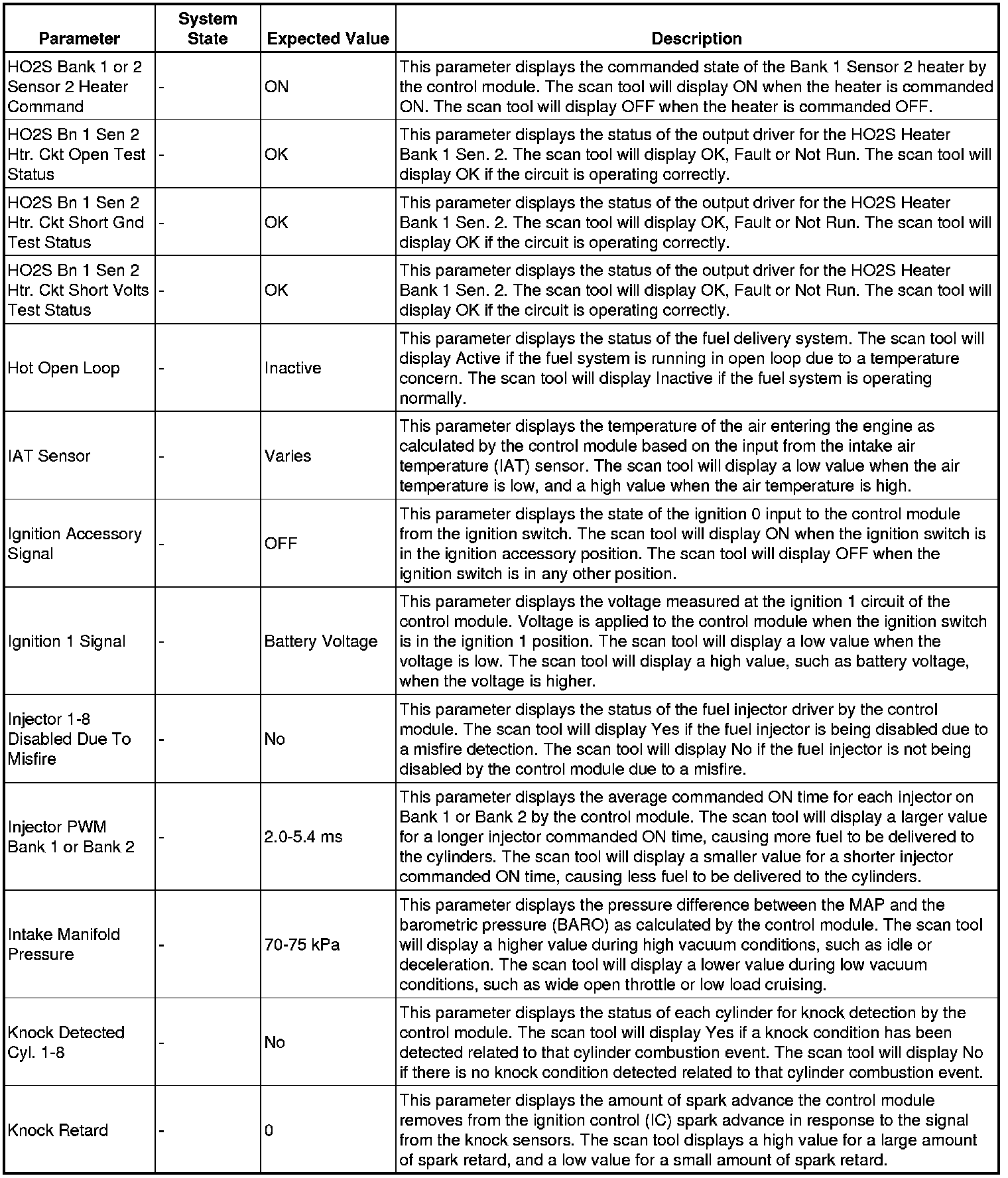 | Parameter | System State | Expected Value | Description |
|---|---|---|---|
| HO2S Bank 1 or 2 Sensor 2 Heater Command | - | ON | This parameter displays the commanded state of the Bank 1 Sensor 2 heater by the control module. The scan tool will display ON when the heater is commanded ON. The scan tool will display OFF when the heater is commanded OFF. |
| HO2S Bn 1 Sen 2 Htr. Ckt Open Test Status | - | OK | This parameter displays the status of the output driver for the HO2S Heater Bank 1 Sen. 2. The scan tool will display OK, Fault or Not Run. The scan tool will display OK if the circuit is operating correctly. |
| HO2S Bn 1 Sen 2 Htr. Ckt Short Gnd Test Status | - | OK | This parameter displays the status of the output driver for the HO2S Heater Bank 1 Sen. 2. The scan tool will display OK, Fault or Not Run. The scan tool will display OK if the circuit is operating correctly. |
| HO2S Bn 1 Sen 2 Htr. Ckt Short Volts Test Status | - | OK | This parameter displays the status of the output driver for the HO2S Heater Bank 1 Sen. 2. The scan tool will display OK, Fault or Not Run. The scan tool will display OK if the circuit is operating correctly. |
| Hot Open Loop | - | Inactive | This parameter displays the status of the fuel delivery system. The scan tool will display Active if the fuel system is running in open loop due to a temperature concern. The scan tool will display Inactive if the fuel system is operating normally. |
| IAT Sensor | - | Varies | This parameter displays the temperature of the air entering the engine as calculated by the control module based on the input from the intake air temperature (IAT) sensor. The scan tool will display a low value when the air temperature is low, and a high value when the air temperature is high. |
| Ignition Accessory Signal | - | OFF | This parameter displays the state of the ignition 0 input to the control module from the ignition switch. The scan tool will display ON when the ignition switch is in the ignition accessory position. The scan tool will display OFF when the ignition switch is in any other position. |
| Ignition 1 Signal | - | Battery Voltage | This parameter displays the voltage measured at the ignition 1 circuit of the control module. Voltage is applied to the control module when the ignition switch is in the ignition 1 position. The scan tool will display a low value when the voltage is low. The scan tool will display a high value, such as battery voltage, when the voltage is higher. |
| Injector 1-8 Disabled Due To Misfire | - | No | This parameter displays the status of the fuel injector driver by the control module. The scan tool will display Yes if the fuel injector is being disabled due to a misfire detection. The scan tool will display No if the fuel injector is not being disabled by the control module due to a misfire. |
| Injector PWM Bank 1 or Bank 2 | - | 2.0-5.4 ms | This parameter displays the average commanded ON time for each injector on Bank 1 or Bank 2 by the control module. The scan tool will display a larger value for a longer injector commanded ON time, causing more fuel to be delivered to the cylinders. The scan tool will display a smaller value for a shorter injector commanded ON time, causing less fuel to be delivered to the cylinders. |
| Intake Manifold Pressure | - | 70-75 kPa | This parameter displays the pressure difference between the MAP and the barometric pressure (BARO) as calculated by the control module. The scan tool will display a higher value during high vacuum conditions, such as idle or deceleration. The scan tool will display a lower value during low vacuum conditions, such as wide open throttle or low load cruising. |
| Knock Detected Cyl. 1-8 | - | No | This parameter displays the status of each cylinder for knock detection by the control module. The scan tool will display Yes if a knock condition has been detected related to that cylinder combustion event. The scan tool will display No if there is no knock condition detected related to that cylinder combustion event. |
| Knock Retard | - | 0 | This parameter displays the amount of spark advance the control module removes from the ignition control (IC) spark advance in response to the signal from the knock sensors. The scan tool displays a high value for a large amount of spark retard, and a low value for a small amount of spark retard. |